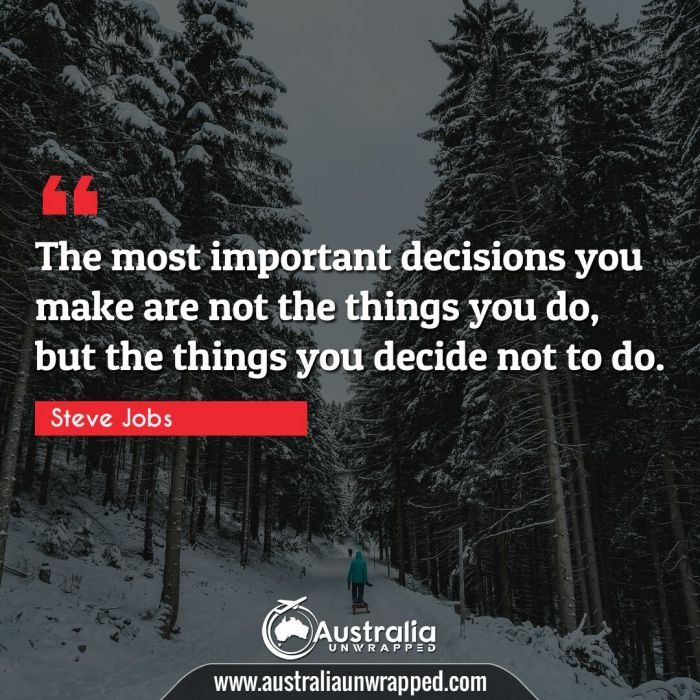 “

The most important decisions you make are not the things you do, but the things you decide not to do.

Steve Jobs

Australia
UNWRAPPED

www.australiaunwrapped.com